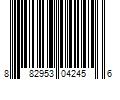 8 82953 04245 6